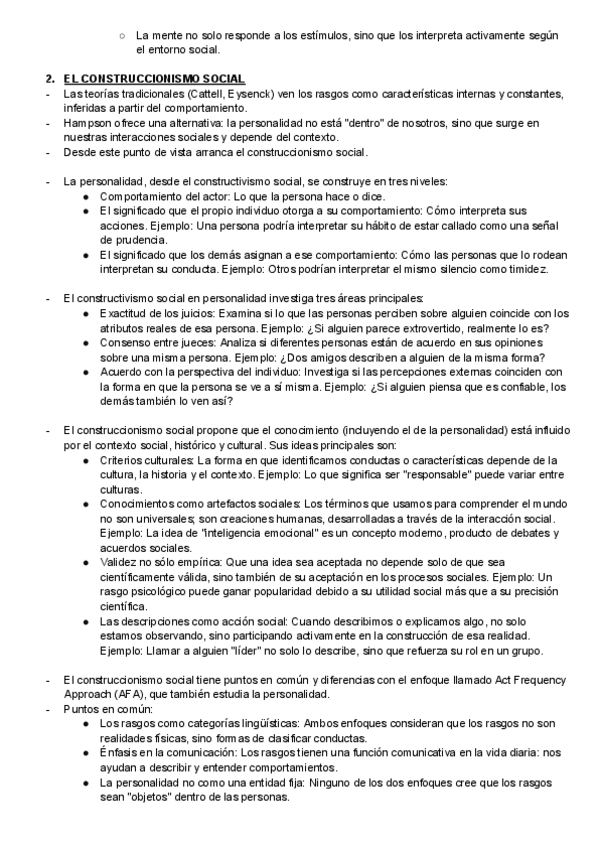 ○ La mente no solo responde a los estímulos, sino que los interpreta activamente según el entorno social.

2. EL CONSTRUCCIONISMO SOCIAL
- Las teorías tradicionales (Cattell, Eysenck) ven los rasgos como características internas y constantes, inferidas a partir del comportamiento.
- Hampson ofrece una alternativa: la personalidad no está "dentro" de nosotros, sino que surge en nuestras interacciones sociales y depende del contexto.
- Desde este punto de vista arranca el construccionismo social.

- La personalidad, desde el constructivismo social, se construye en tres niveles:
● Comportamiento del actor: Lo que la persona hace o dice.
● El significado que el propio individuo otorga a su comportamiento: Cómo interpreta sus acciones. Ejemplo: Una persona podría interpretar su hábito de estar callado como una señal de prudencia.
● El significado que los demás asignan a ese comportamiento: Cómo las personas que lo rodean interpretan su conducta. Ejemplo: Otros podrían interpretar el mismo silencio como timidez.

- El constructivismo social en personalidad investiga tres áreas principales:
● Exactitud de los juicios: Examina si lo que las personas perciben sobre alguien coincide con los atributos reales de esa persona. Ejemplo: ¿Si alguien parece extrovertido, realmente lo es?
● Consenso entre jueces: Analiza si diferentes personas están de acuerdo en sus opiniones sobre una misma persona. Ejemplo: ¿Dos amigos describen a alguien de la misma forma?
● Acuerdo con la perspectiva del individuo: Investiga si las percepciones externas coinciden con la forma en que la persona se ve a sí misma. Ejemplo: ¿Si alguien piensa que es confiable, los demás también lo ven así?

- El construccionismo social propone que el conocimiento (incluyendo el de la personalidad) está influido por el contexto social, histórico y cultural. Sus ideas principales son:
● Criterios culturales: La forma en que identificamos conductas o características depende de la cultura, la historia y el contexto. Ejemplo: Lo que significa ser "responsable" puede variar entre culturas.
● Conocimientos como artefactos sociales: Los términos que usamos para comprender el mundo no son universales; son creaciones humanas, desarrolladas a través de la interacción social. Ejemplo: La idea de "inteligencia emocional" es un concepto moderno, producto de debates y acuerdos sociales.
● Validez no sólo empírica: Que una idea sea aceptada no depende solo de que sea científicamente válida, sino también de su aceptación en los procesos sociales. Ejemplo: Un rasgo psicológico puede ganar popularidad debido a su utilidad social más que a su precisión científica.
● Las descripciones como acción social: Cuando describimos o explicamos algo, no solo estamos observando, sino participando activamente en la construcción de esa realidad. Ejemplo: Llamar a alguien "líder" no solo lo describe, sino que refuerza su rol en un grupo.

- El construccionismo social tiene puntos en común y diferencias con el enfoque llamado Act Frequency Approach (AFA), que también estudia la personalidad.
- Puntos en común:
● Los rasgos como categorías lingüísticas: Ambos enfoques consideran que los rasgos no son realidades físicas, sino formas de clasificar conductas.
● Énfasis en la comunicación: Los rasgos tienen una función comunicativa en la vida diaria: nos ayudan a describir y entender comportamientos.
● La personalidad no como una entidad fija: Ninguno de los dos enfoques cree que los rasgos sean "objetos" dentro de las personas.